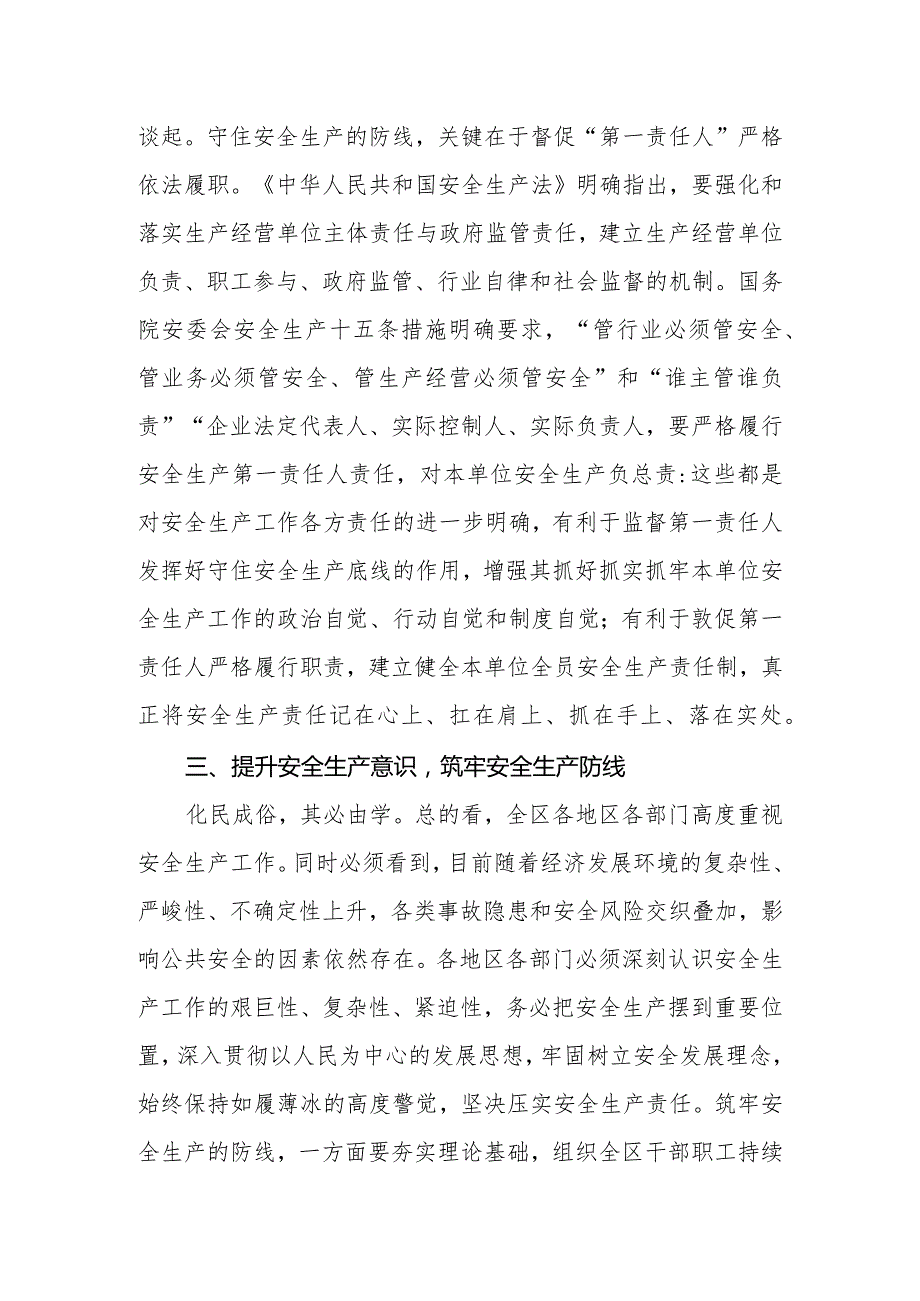 谈起。守住安全生产的防线，关键在于督促“第一责任人”严格依法履职。《中华人民共和国安全生产法》明确指出，要强化和落实生产经营单位主体责任与政府监管责任，建立生产经营单位负责、职工参与、政府监管、行业自律和社会监督的机制。国务院安委会安全生产十五条措施明确要求，“管行业必须管安全、管业务必须管安全、管生产经营必须管安全”和“谁主管谁负责”“企业法定代表人、实际控制人、实际负责人，要严格履行安全生产第一责任人责任，对本单位安全生产负总责:这些都是对安全生产工作各方责任的进一步明确，有利于监督第一责任人发挥好守住安全生产底线的作用，增强其抓好抓实抓牢本单位安全生产工作的政治自觉、行动自觉和制度自觉；有利于敦促第一责任人严格履行职责，建立健全本单位全员安全生产责任制，真正将安全生产责任记在心上、扛在肩上、抓在手上、落在实处。

三、提升安全生产意识，筑牢安全生产防线

化民成俗，其必由学。总的看，全区各地区各部门高度重视安全生产工作。同时必须看到，目前随着经济发展环境的复杂性、严峻性、不确定性上升，各类事故隐患和安全风险交织叠加，影响公共安全的因素依然存在。各地区各部门必须深刻认识安全生产工作的艰巨性、复杂性、紧迫性，务必把安全生产摆到重要位置，深入贯彻以人民为中心的发展思想，牢固树立安全发展理念，始终保持如履薄冰的高度警觉，坚决压实安全生产责任。筑牢安全生产的防线，一方面要夯实理论基础，组织全区干部职工持续